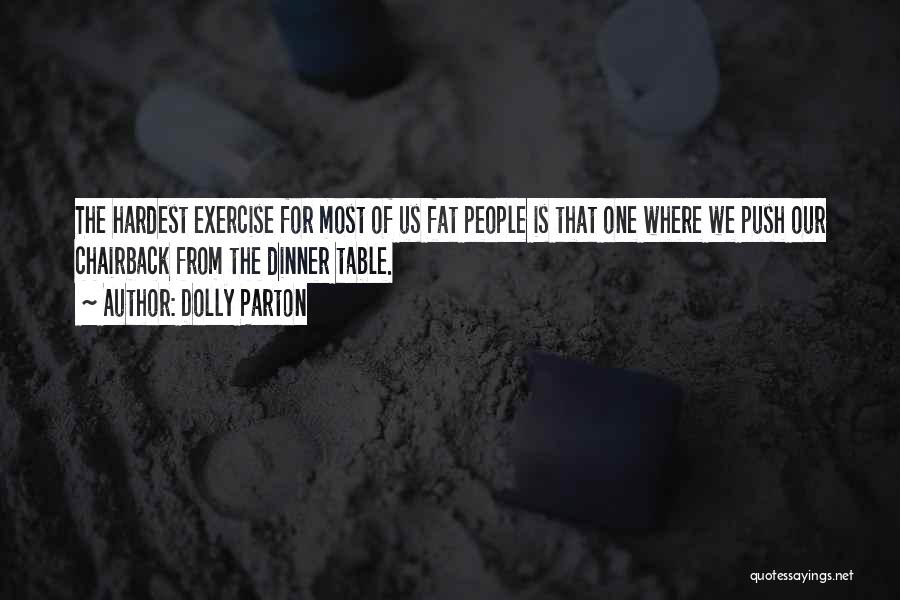 THE HARDEST EXERCISE FOR MOST OF US FAT PEOPLE IS THAT ONE WHERE WE PUSH OUR CHAIRBACK FROM THE DINNER TABLE.
~ AUTHOR: DOLLY PARTON

quotessayings.net